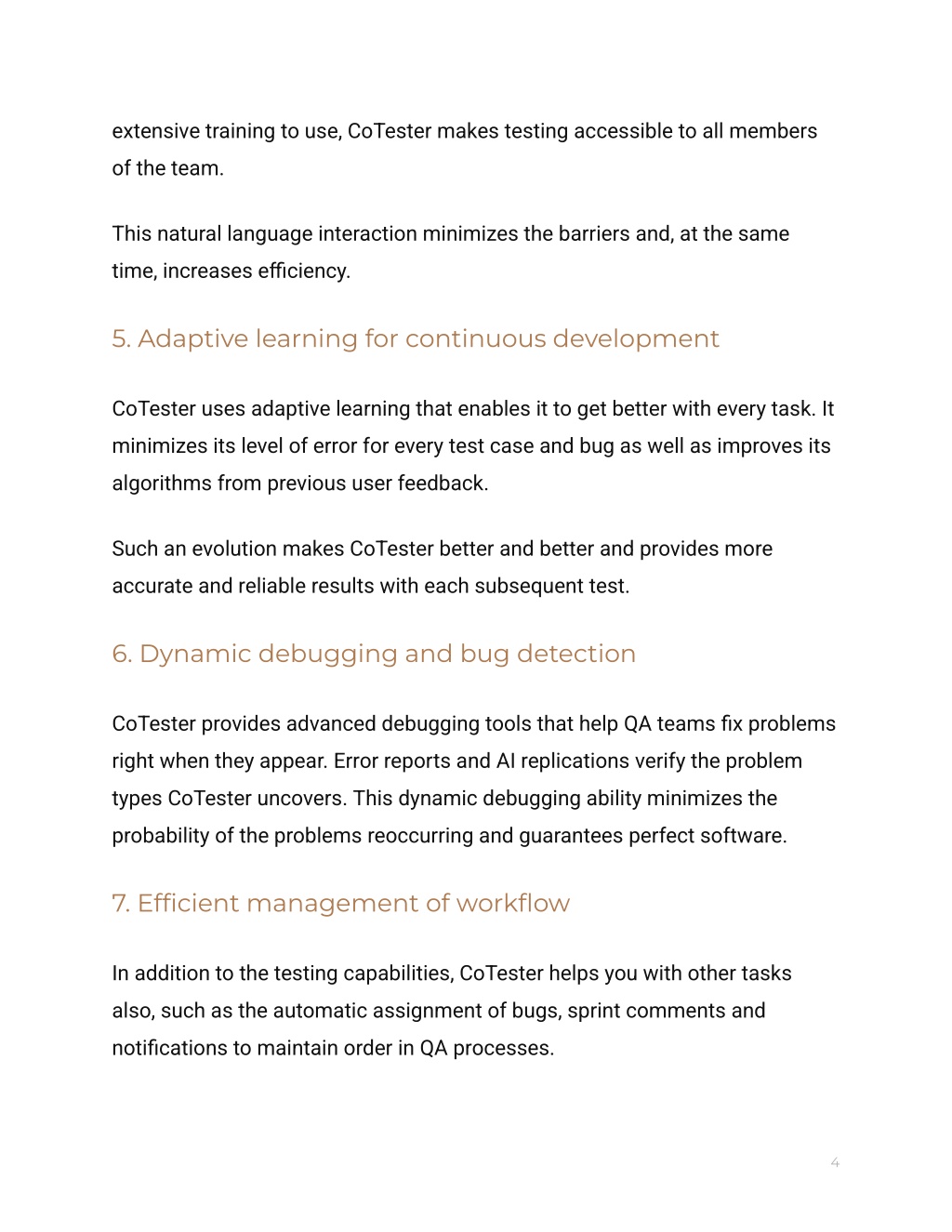 extensive training to use, CoTester makes testing accessible to all members of the team.

This natural language interaction minimizes the barriers and, at the same time, increases efficiency.

5. Adaptive learning for continuous development

CoTester uses adaptive learning that enables it to get better with every task. It minimizes its level of error for every test case and bug as well as improves its algorithms from previous user feedback.

Such an evolution makes CoTester better and better and provides more accurate and reliable results with each subsequent test.

6. Dynamic debugging and bug detection

CoTester provides advanced debugging tools that help QA teams fix problems right when they appear. Error reports and AI replications verify the problem types CoTester uncovers. This dynamic debugging ability minimizes the probability of the problems reoccurring and guarantees perfect software.

7. Efficient management of workflow

In addition to the testing capabilities, CoTester helps you with other tasks also, such as the automatic assignment of bugs, sprint comments and notifications to maintain order in QA processes.

4